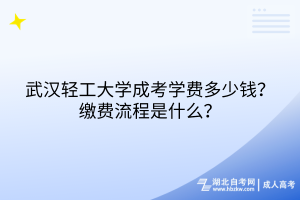 武汉轻工大学成考学费多少钱？缴费流程是什么？

湖北自考网 www.hbzkw.com | 成人高考